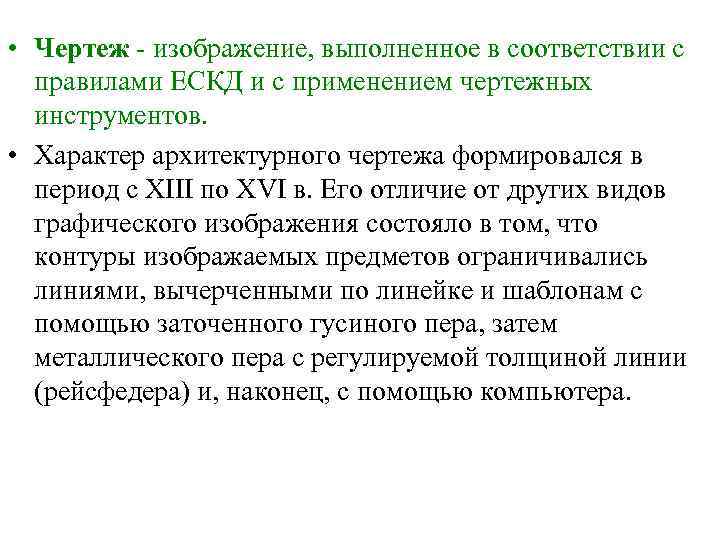 • Чертеж - изображение, выполненное в соответствии с правилами ЕСКД и с применением чертежных инструментов.

• Характер архитектурного чертежа формировался в период с XIII по XVI в. Его отличие от других видов графического изображения состояло в том, что контуры изображаемых предметов ограничивались линиями, вычерченными по линейке и шаблонам с помощью заточенного гусиного пера, затем металлического пера с регулируемой толщиной линии (рейсфедера) и, наконец, с помощью компьютера.